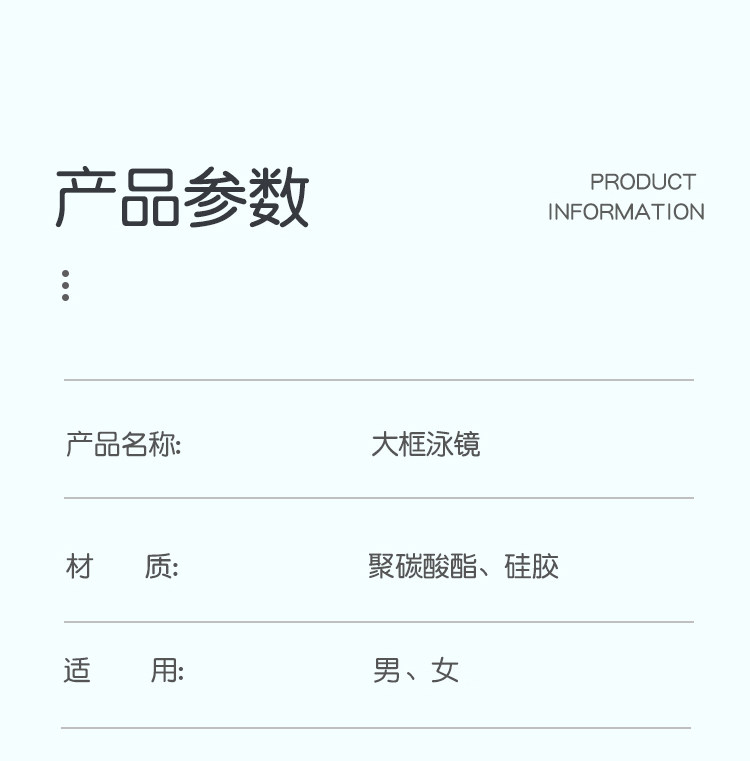 产品参数

PRODUCT
INFORMATION

产品名称: 大框泳镜

材 质: 聚碳酸酯、硅胶

适 用: 男、女